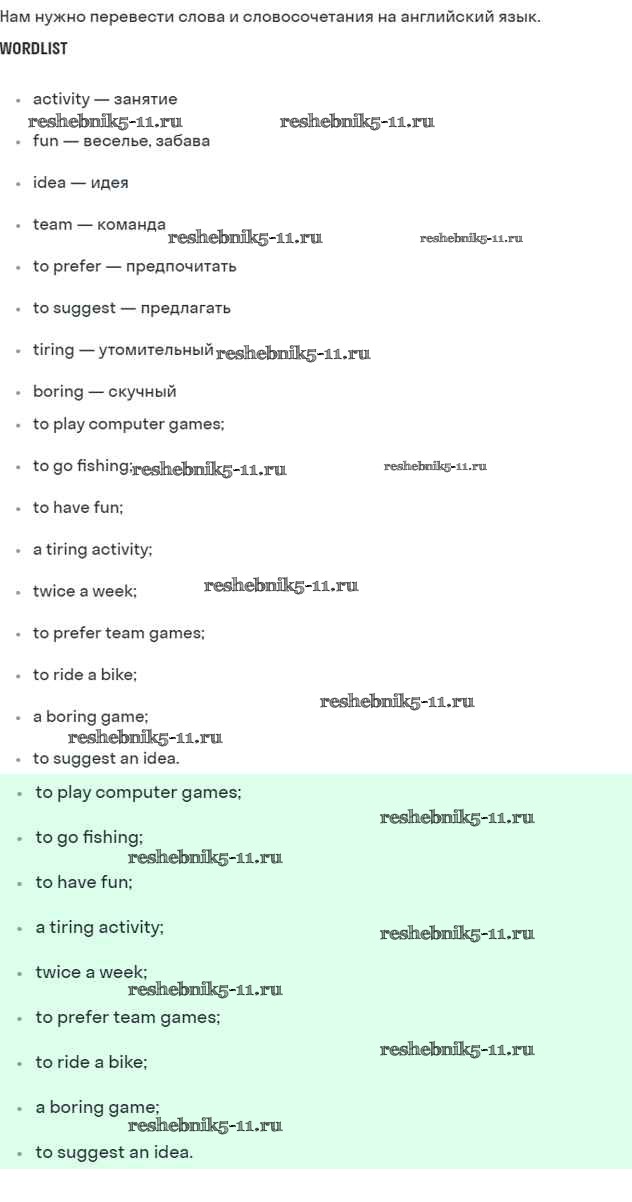 Нам нужно перевести слова и словосочетания на английский язык.

WORDLIST

- activity — занятие
reshebnik5-11.ru reshebnik5-11.ru
- fun — веселье, забава
- idea — идея
- team — команда
reshebnik5-11.ru reshebnik5-11.ru
- to prefer — предпочитать
- to suggest — предлагать
- tiring — утомительный reshebnik5-11.ru
- boring — скучный
- to play computer games;
- to go fishing; reshebnik5-11.ru reshebnik5-11.ru
- to have fun;
- a tiring activity;
- twice a week; reshebnik5-11.ru
- to prefer team games;
- to ride a bike;
reshebnik5-11.ru
- a boring game;
reshebnik5-11.ru
- to suggest an idea.

- to play computer games;
reshebnik5-11.ru
- to go fishing;
reshebnik5-11.ru
- to have fun;
- a tiring activity;
reshebnik5-11.ru
- twice a week;
reshebnik5-11.ru
- to prefer team games;
- to ride a bike;
reshebnik5-11.ru
- a boring game;
reshebnik5-11.ru
- to suggest an idea.